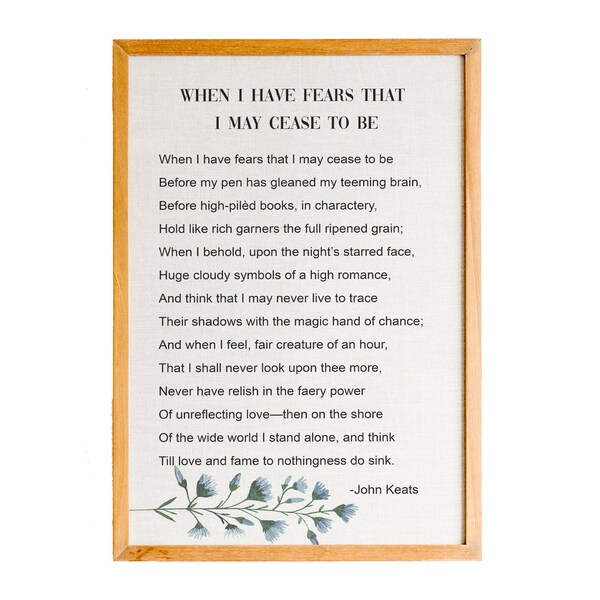 WHEN I HAVE FEARS THAT
I MAY CEASE TO BE

When I have fears that I may cease to be
Before my pen has gleaned my teeming brain,
Before high-pilèd books, in charactery,
Hold like rich garners the full ripened grain;
When I behold, upon the night's starred face,
Huge cloudy symbols of a high romance,
And think that I may never live to trace
Their shadows with the magic hand of chance;
And when I feel, fair creature of an hour,
That I shall never look upon thee more,
Never have relish in the faery power
Of unreflecting love—then on the shore
Of the wide world I stand alone, and think
Till love and fame to nothingness do sink.

-John Keats